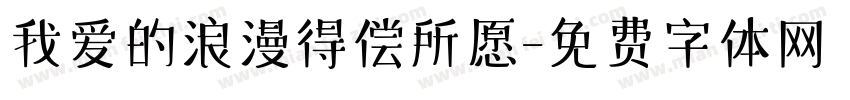 我爱的浪漫得偿所愿-免费字体网